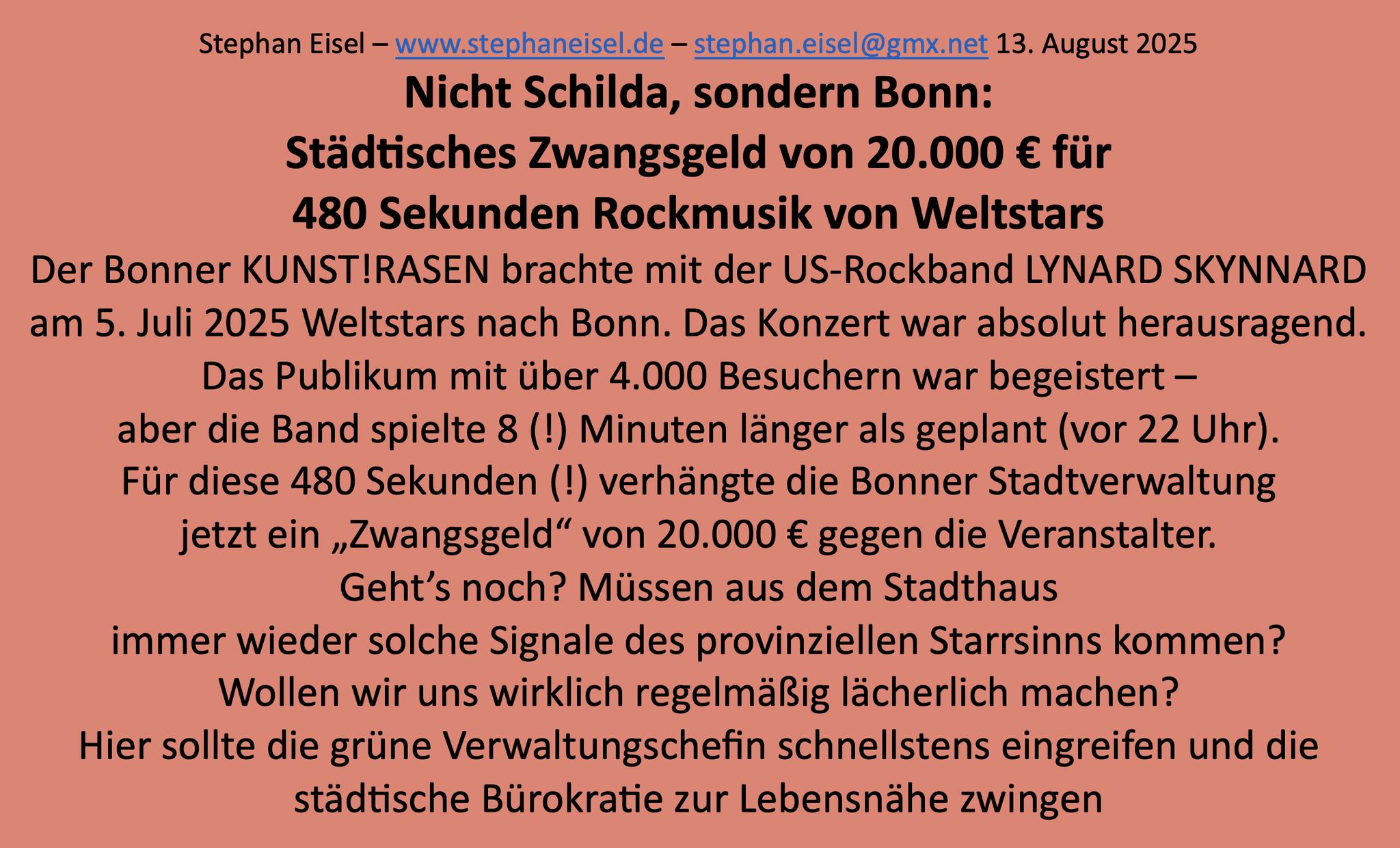 Stephan Eisel – www.stephaneisel.de – stephan.eisel@gmx.net 13. August 2025

Nicht Schilda, sondern Bonn:
Städtisches Zwangsgeld von 20.000 € für
480 Sekunden Rockmusik von Weltstars

Der Bonner KUNST!RASEN brachte mit der US-Rockband LYNARD SKYNNARD am 5. Juli 2025 Weltstars nach Bonn. Das Konzert war absolut herausragend. Das Publikum mit über 4.000 Besuchern war begeistert – aber die Band spielte 8 (!) Minuten länger als geplant (vor 22 Uhr). Für diese 480 Sekunden (!) verhängte die Bonner Stadtverwaltung jetzt ein „Zwangsgeld“ von 20.000 € gegen die Veranstalter. Geht’s noch? Müssen aus dem Stadthaus immer wieder solche Signale des provinziellen Starrsinns kommen? Wollen wir uns wirklich regelmäßig lächerlich machen? Hier sollte die grüne Verwaltungschefin schnellstens eingreifen und die städtische Bürokratie zur Lebensnähe zwingen